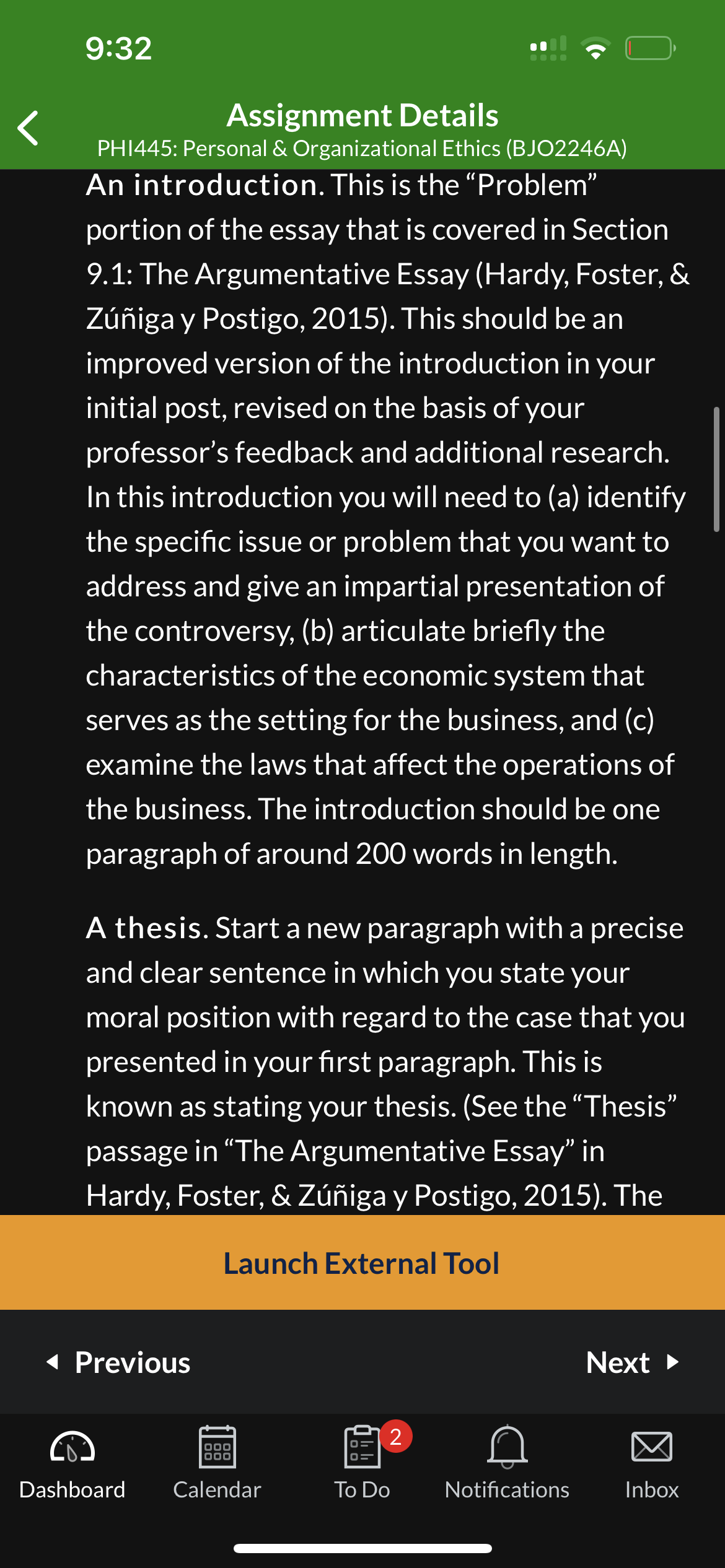 9:32

Assignment Details
PHI445: Personal & Organizational Ethics (BJO2246A)

An introduction. This is the “Problem” portion of the essay that is covered in Section 9.1: The Argumentative Essay (Hardy, Foster, & Zúñiga y Postigo, 2015). This should be an improved version of the introduction in your initial post, revised on the basis of your professor’s feedback and additional research. In this introduction you will need to (a) identify the specific issue or problem that you want to address and give an impartial presentation of the controversy, (b) articulate briefly the characteristics of the economic system that serves as the setting for the business, and (c) examine the laws that affect the operations of the business. The introduction should be one paragraph of around 200 words in length.

A thesis. Start a new paragraph with a precise and clear sentence in which you state your moral position with regard to the case that you presented in your first paragraph. This is known as stating your thesis. (See the “Thesis” passage in “The Argumentative Essay” in Hardy, Foster, & Zúñiga y Postigo, 2015). The

Launch External Tool

Previous
Next

Dashboard
Calendar
2
To Do
Notifications
Inbox